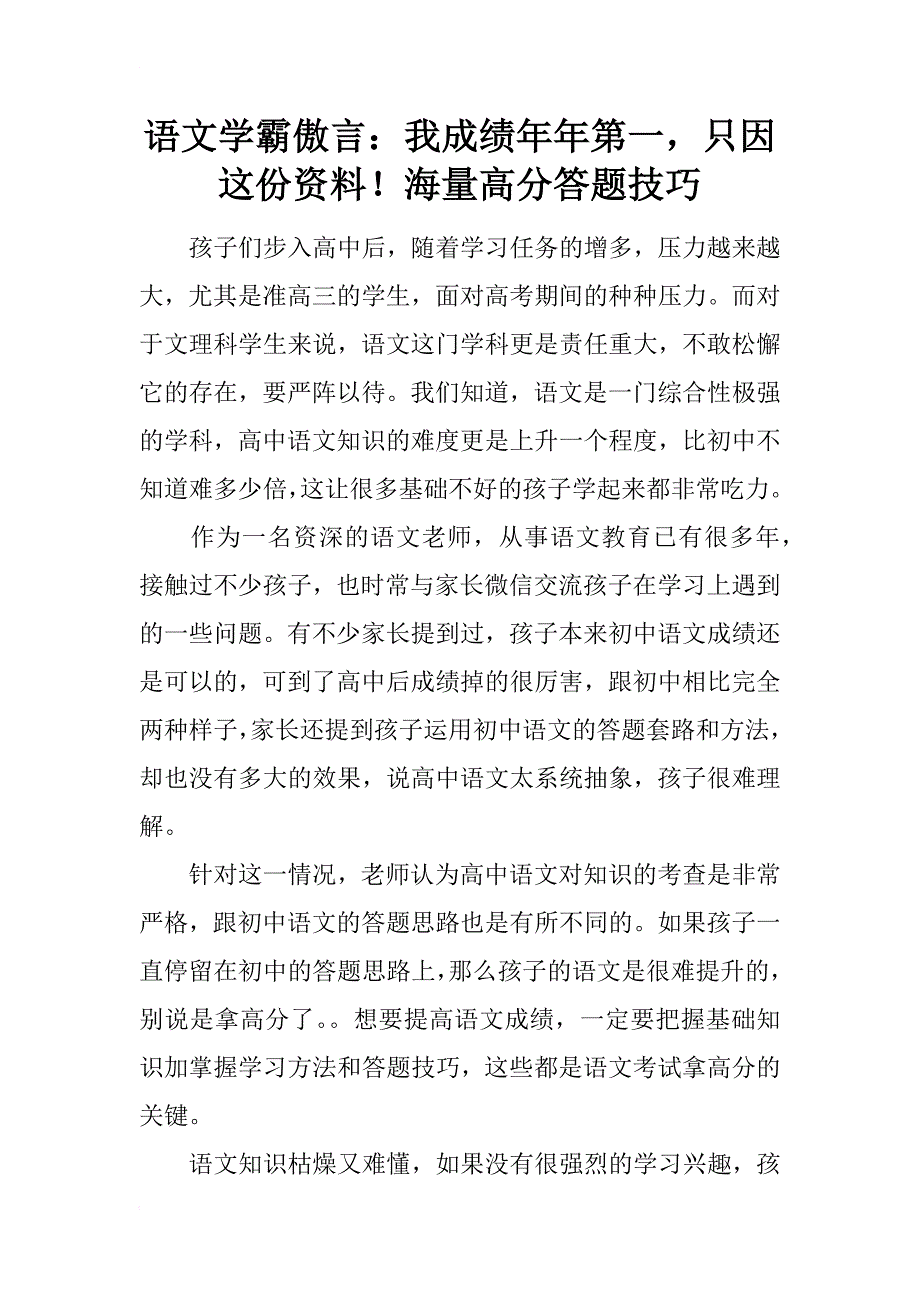 语文学霸傲言：我成绩年年第一，只因这份资料！海量高分答题技巧

孩子们步入高中后，随着学习任务的增多，压力越来越大，尤其是准高三的学生，面对高考期间的种种压力。而对于文理科学生来说，语文这门学科更是责任重大，不敢松懈它的存在，要严阵以待。我们知道，语文是一门综合性极强的学科，高中语文知识的难度更是上升一个程度，比初中不知道难多少倍，这让很多基础不好的孩子学起来都非常吃力。

作为一名资深的语文老师，从事语文教育已有很多年，接触过不少孩子，也时常与家长微信交流孩子在学习上遇到的一些问题。有不少家长提到过，孩子本来初中语文成绩还是可以的，可到了高中后成绩掉的很厉害，跟初中相比完全两种样子，家长还提到孩子运用初中语文的答题套路和方法，却也没有多大的效果，说高中语文太系统抽象，孩子很难理解。

针对这一情况，老师认为高中语文对知识的考查是非常严格，跟初中语文的答题思路也是有所不同的。如果孩子一直停留在初中的答题思路上，那么孩子的语文是很难提升的，别说是拿高分了。。想要提高语文成绩，一定要把握基础知识加掌握学习方法和答题技巧，这些都是语文考试拿高分的关键。

语文知识枯燥又难懂，如果没有很强烈的学习兴趣，孩